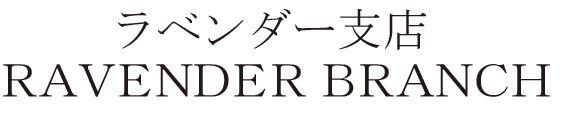 ラベンダー支店
RAVENDER BRANCH